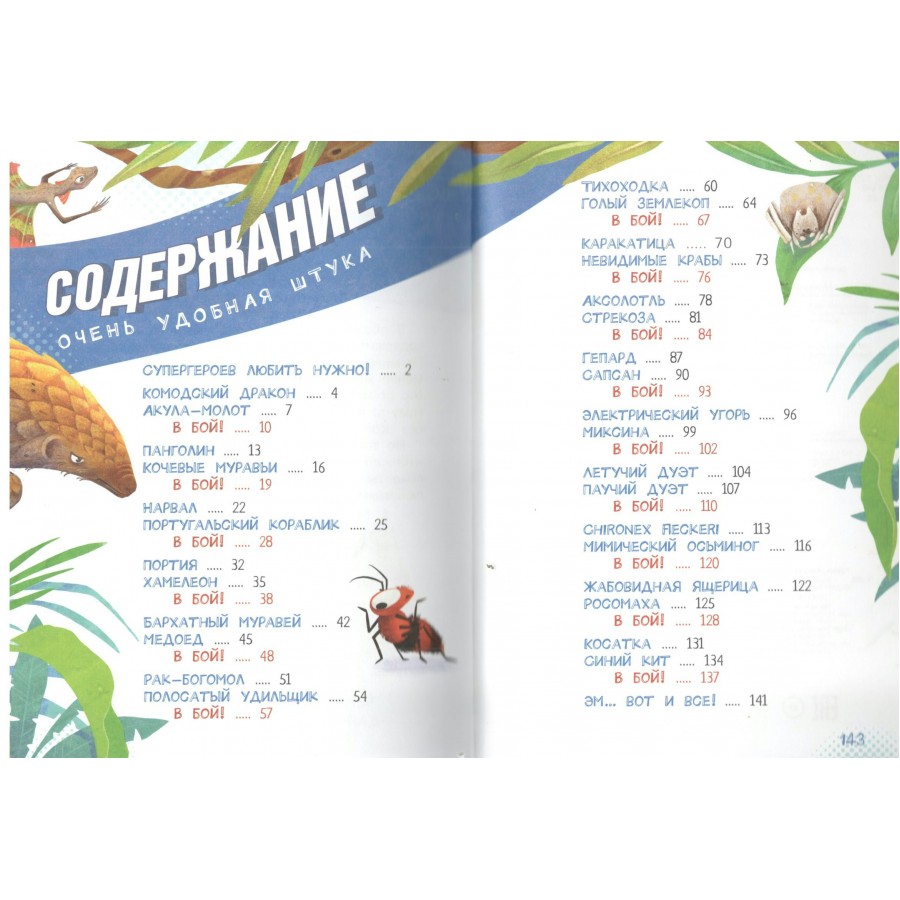 СОДЕРЖАНИЕ
ОЧЕНЬ УДОБНАЯ ШТУКА

СУПЕРГЕРОЕВ ЛЮБИТЬ НУЖНО! 2

КОМОДСКИЙ ДРАКОН 4
АКУЛА-МОЛОТ 7
В БОЙ! 10

ПАНГОЛИН 13
КОЧЕВЫЕ МУРАВЬИ 16
В БОЙ! 19

НАРВАЛ 22
ПОРТУГАЛЬСКИЙ КОРАБЛИК 25
В БОЙ! 28

ПОРТИЯ 32
ХАМЕЛЕОН 35
В БОЙ! 38

БАРХАТНЫЙ МУРАВЕЙ 42
МЕДОЕД 45
В БОЙ! 48

РАК-БОГОМОЛ 51
ПОЛОСАТЫЙ УДИЛЬЩИК 54
В БОЙ! 57

ТИХОХОДКА 60
ГОЛЫЙ ЗЕМЛЕКОП 64
В БОЙ! 67

КАРАКАТИЦА 70
НЕВИДИМЫЕ КРАБЫ 73
В БОЙ! 76

АКСОЛОТЛЬ 78
СТРЕКОЗА 81
В БОЙ! 84

ГЕПАРД 87
САПСАН 90
В БОЙ! 93

ЭЛЕКТРИЧЕСКИЙ УГОРЬ 96
МИКСИНА 99
В БОЙ! 102

ЛЕТУЧИЙ ДУЭТ 104
ПАУЧИЙ ДУЭТ 107
В БОЙ! 110

CHIRONEX FLECKERI 113
МИМИЧЕСКИЙ ОСЬМИНОГ 116
В БОЙ! 120

ЖАБОВИДНАЯ ЯЩЕРИЦА 122
РОСОМАХА 125
В БОЙ! 128

КОСАТКА 131
СИНИЙ КИТ 134
В БОЙ! 137

ЭМ... ВОТ И ВСЕ! 141

143